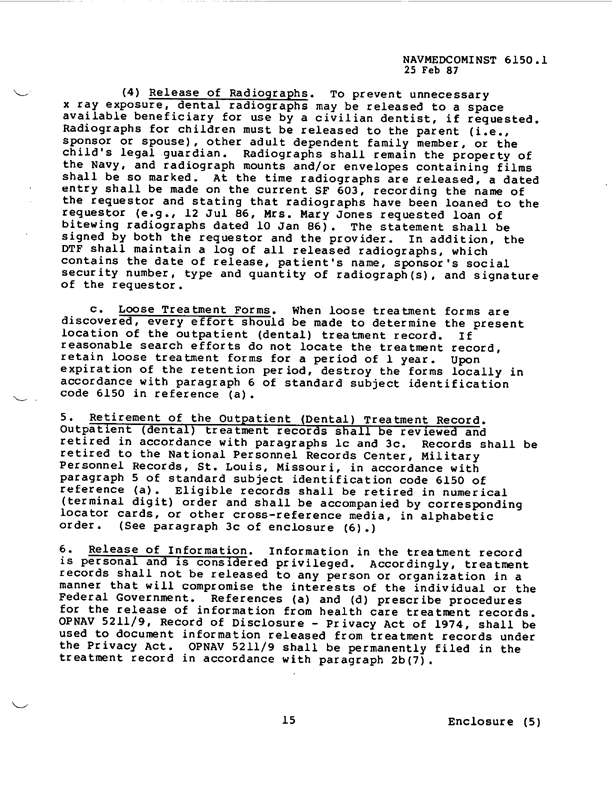 NAVMEDCOMINST 6150.1
25 Feb 87

(4) Release of Radiographs. To prevent unnecessary x ray exposure, dental radiographs may be released to a space available beneficiary for use by a civilian dentist, if requested. Radiographs for children must be released to the parent (i.e., sponsor or spouse), other adult dependent family member, or the child's legal guardian. Radiographs shall remain the property of the Navy, and radiograph mounts and/or envelopes containing films shall be so marked. At the time radiographs are released, a dated entry shall be made on the current SF 603, recording the name of the requestor and stating that radiographs have been loaned to the requestor (e.g., 12 Jul 86, Mrs. Mary Jones requested loan of bitewing radiographs dated 10 Jan 86). The statement shall be signed by both the requestor and the provider. In addition, the DTF shall maintain a log of all released radiographs, which contains the date of release, patient's name, sponsor's social security number, type and quantity of radiograph(s), and signature of the requestor.

c. Loose Treatment Forms. When loose treatment forms are discovered, every effort should be made to determine the present location of the outpatient (dental) treatment record. If reasonable search efforts do not locate the treatment record, retain loose treatment forms for a period of 1 year. Upon expiration of the retention period, destroy the forms locally in accordance with paragraph 6 of standard subject identification code 6150 in reference (a).

5. Retirement of the Outpatient (Dental) Treatment Record. Outpatient (dental) treatment records shall be reviewed and retired in accordance with paragraphs 1c and 3c. Records shall be retired to the National Personnel Records Center, Military Personnel Records, St. Louis, Missouri, in accordance with paragraph 5 of standard subject identification code 6150 of reference (a). Eligible records shall be retired in numerical (terminal digit) order and shall be accompanied by corresponding locator cards, or other cross-reference media, in alphabetic order. (See paragraph 3c of enclosure (6).)

6. Release of Information. Information in the treatment record is personal and is considered privileged. Accordingly, treatment records shall not be released to any person or organization in a manner that will compromise the interests of the individual or the Federal Government. References (a) and (d) prescribe procedures for the release of information from health care treatment records. OPNAV 5211/9, Record of Disclosure - Privacy Act of 1974, shall be used to document information released from treatment records under the Privacy Act. OPNAV 5211/9 shall be permanently filed in the treatment record in accordance with paragraph 2b(7).

15

Enclosure (5)